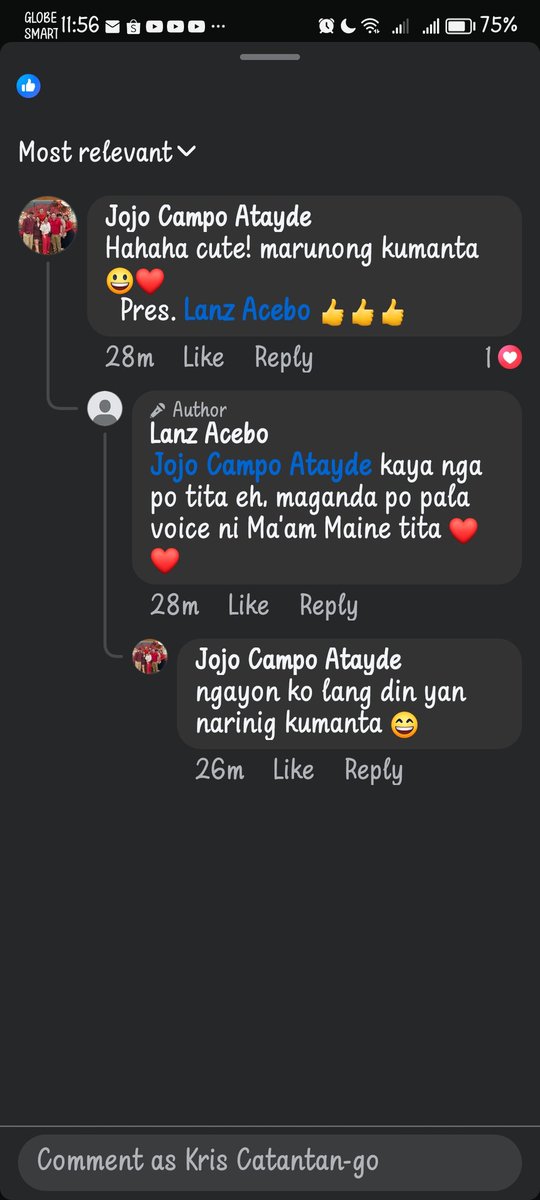 GLOBE SMART 11:56 ... 75%

Most relevant

Jojo Campo Atayde
Hahaha cute! marunong kumanta 😀❤️
Pres. Lanz Acebo 👍👍👍

28m Like Reply 1

Author
Lanz Acebo
Jojo Campo Atayde kaya nga po tita eh. maganda po pala voice ni Ma'am Maine tita ❤️❤️

28m Like Reply

Jojo Campo Atayde
ngayon ko lang din yan narinig kumanta 😄

26m Like Reply

Comment as Kris Catantan-go